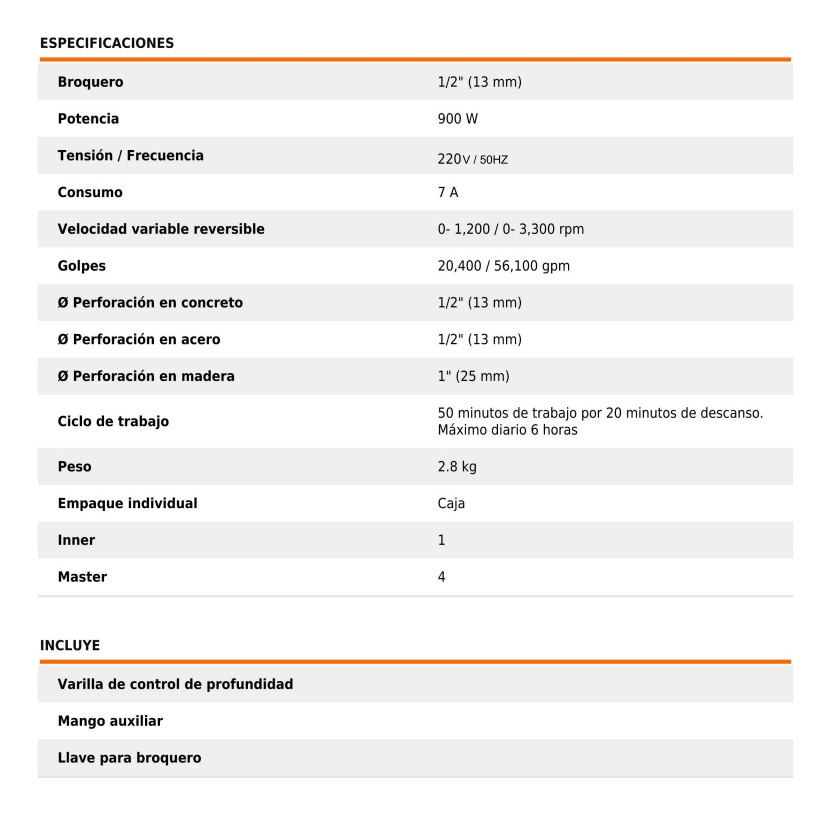 ESPECIFICACIONES

| | |
|---|---|
| Broquero | 1/2" (13 mm) |
| Potencia | 900 W |
| Tensión / Frecuencia | 220V / 50HZ |
| Consumo | 7 A |
| Velocidad variable reversible | 0- 1,200 / 0- 3,300 rpm |
| Golpes | 20,400 / 56,100 gpm |
| Ø Perforación en concreto | 1/2" (13 mm) |
| Ø Perforación en acero | 1/2" (13 mm) |
| Ø Perforación en madera | 1" (25 mm) |
| Ciclo de trabajo | 50 minutos de trabajo por 20 minutos de descanso. Máximo diario 6 horas |
| Peso | 2.8 kg |
| Empaque individual | Caja |
| Inner | 1 |
| Master | 4 |

INCLUYE

Varilla de control de profundidad

Mango auxiliar

Llave para broquero